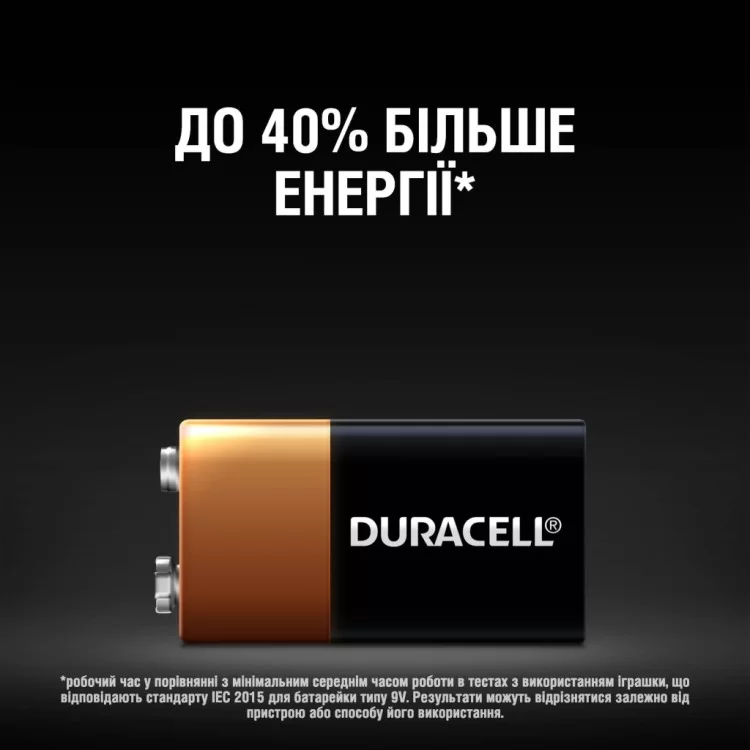 ДО 40% БІЛЬШЕ ЕНЕРГІЇ*

DURACELL®

*робочий час у порівнянні з мінімальним середнім часом роботи в тестах з використанням іграшки, що відповідають стандарту IEC 2015 для батарейки типу 9V. Результати можуть відрізнятися залежно від пристрою або способу його використання.